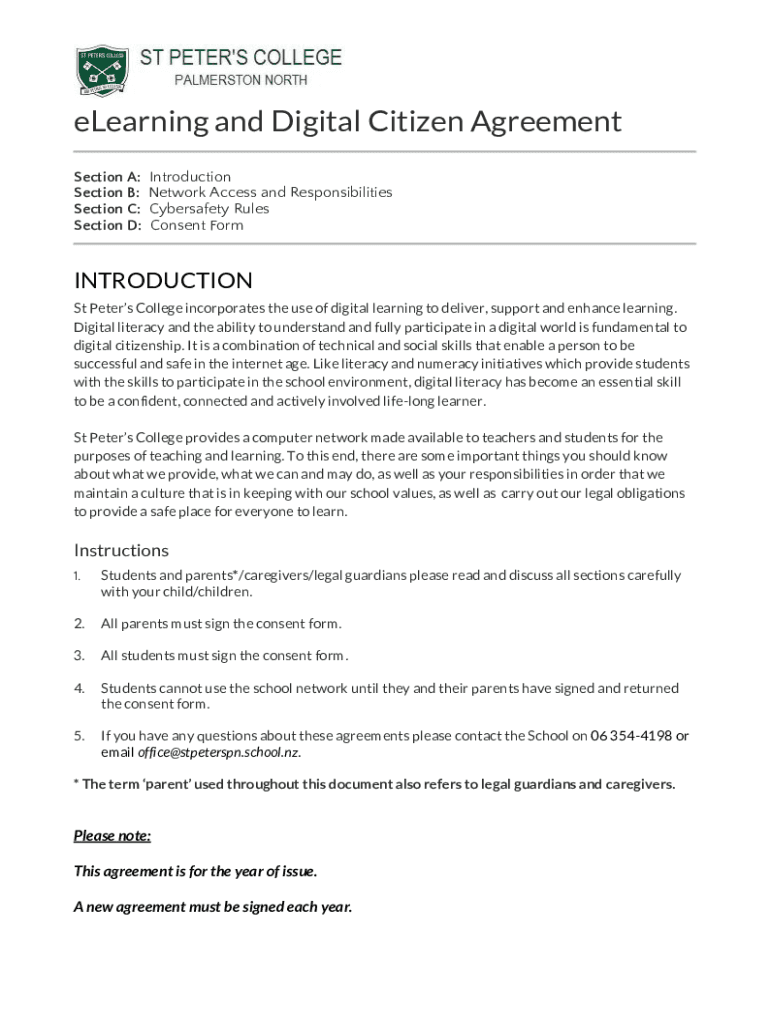 ST PETER'S COLLEGE
PALMERSTON NORTH

eLearning and Digital Citizen Agreement

Section A: Introduction
Section B: Network Access and Responsibilities
Section C: Cybersafety Rules
Section D: Consent Form

INTRODUCTION

St Peter's College incorporates the use of digital learning to deliver, support and enhance learning. Digital literacy and the ability to understand and fully participate in a digital world is fundamental to digital citizenship. It is a combination of technical and social skills that enable a person to be successful and safe in the internet age. Like literacy and numeracy initiatives which provide students with the skills to participate in the school environment, digital literacy has become an essential skill to be a confident, connected and actively involved life-long learner.

St Peter's College provides a computer network made available to teachers and students for the purposes of teaching and learning. To this end, there are some important things you should know about what we provide, what we can and may do, as well as your responsibilities in order that we maintain a culture that is in keeping with our school values, as well as carry out our legal obligations to provide a safe place for everyone to learn.

Instructions

1. Students and parents*/caregivers/legal guardians please read and discuss all sections carefully with your child/children.

2. All parents must sign the consent form.

3. All students must sign the consent form.

4. Students cannot use the school network until they and their parents have signed and returned the consent form.

5. If you have any questions about these agreements please contact the School on 06 354-4198 or email office@stpeterspn.school.nz.

* The term 'parent' used throughout this document also refers to legal guardians and caregivers.

Please note:

This agreement is for the year of issue.

A new agreement must be signed each year.